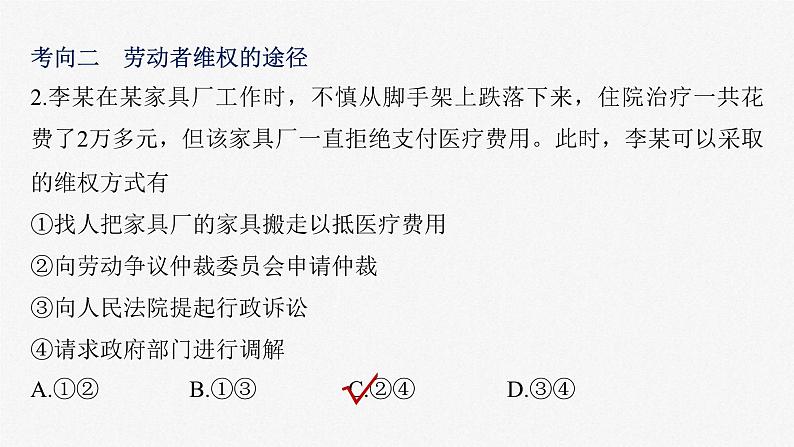 考向二　劳动者维权的途径

2.李某在某家具厂工作时，不慎从脚手架上跌落下来，住院治疗一共花费了2万多元，但该家具厂一直拒绝支付医疗费用。此时，李某可以采取的维权方式有

①找人把家具厂的家具搬走以抵医疗费用

②向劳动争议仲裁委员会申请仲裁

③向人民法院提起行政诉讼

④请求政府部门进行调解

A.①②　　B.①③　　C.②④　　D.③④